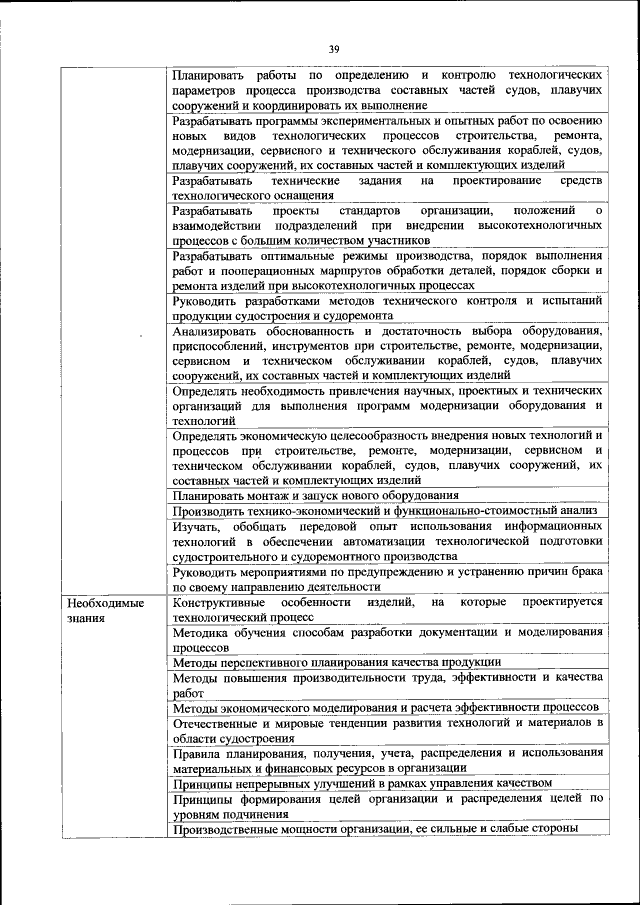 39

| | |
|---|---|
| | Планировать работы по определению и контролю технологических параметров процесса производства составных частей судов, плавучих сооружений и координировать их выполнение |
| | Разрабатывать программы экспериментальных и опытных работ по освоению новых видов технологических процессов строительства, ремонта, модернизации, сервисного и технического обслуживания кораблей, судов, плавучих сооружений, их составных частей и комплектующих изделий |
| | Разрабатывать технические задания на проектирование средств технологического оснащения |
| | Разрабатывать проекты стандартов организации, положений о взаимодействии подразделений при внедрении высокотехнологичных процессов с большим количеством участников |
| | Разрабатывать оптимальные режимы производства, порядок выполнения работ и пооперационных маршрутов обработки деталей, порядок сборки и ремонта изделий при высокотехнологичных процессах |
| | Руководить разработками методов технического контроля и испытаний продукции судостроения и судоремонта |
| | Анализировать обоснованность и достаточность выбора оборудования, приспособлений, инструментов при строительстве, ремонте, модернизации, сервисном и техническом обслуживании кораблей, судов, плавучих сооружений, их составных частей и комплектующих изделий |
| | Определять необходимость привлечения научных, проектных и технических организаций для выполнения программ модернизации оборудования и технологий |
| | Определять экономическую целесообразность внедрения новых технологий и процессов при строительстве, ремонте, модернизации, сервисном и техническом обслуживании кораблей, судов, плавучих сооружений, их составных частей и комплектующих изделий |
| | Планировать монтаж и запуск нового оборудования |
| | Производить технико-экономический и функционально-стоимостный анализ |
| | Изучать, обобщать передовой опыт использования информационных технологий в обеспечении автоматизации технологической подготовки судостроительного и судоремонтного производства |
| | Руководить мероприятиями по предупреждению и устранению причин брака по своему направлению деятельности |
| Необходимые знания | Конструктивные особенности изделий, на которые проектируется технологический процесс |
| | Методика обучения способам разработки документации и моделирования процессов |
| | Методы перспективного планирования качества продукции |
| | Методы повышения производительности труда, эффективности и качества работ |
| | Методы экономического моделирования и расчета эффективности процессов |
| | Отечественные и мировые тенденции развития технологий и материалов в области судостроения |
| | Правила планирования, получения, учета, распределения и использования материальных и финансовых ресурсов в организации |
| | Принципы непрерывных улучшений в рамках управления качеством |
| | Принципы формирования целей организации и распределения целей по уровням подчинения |
| | Производственные мощности организации, ее сильные и слабые стороны |